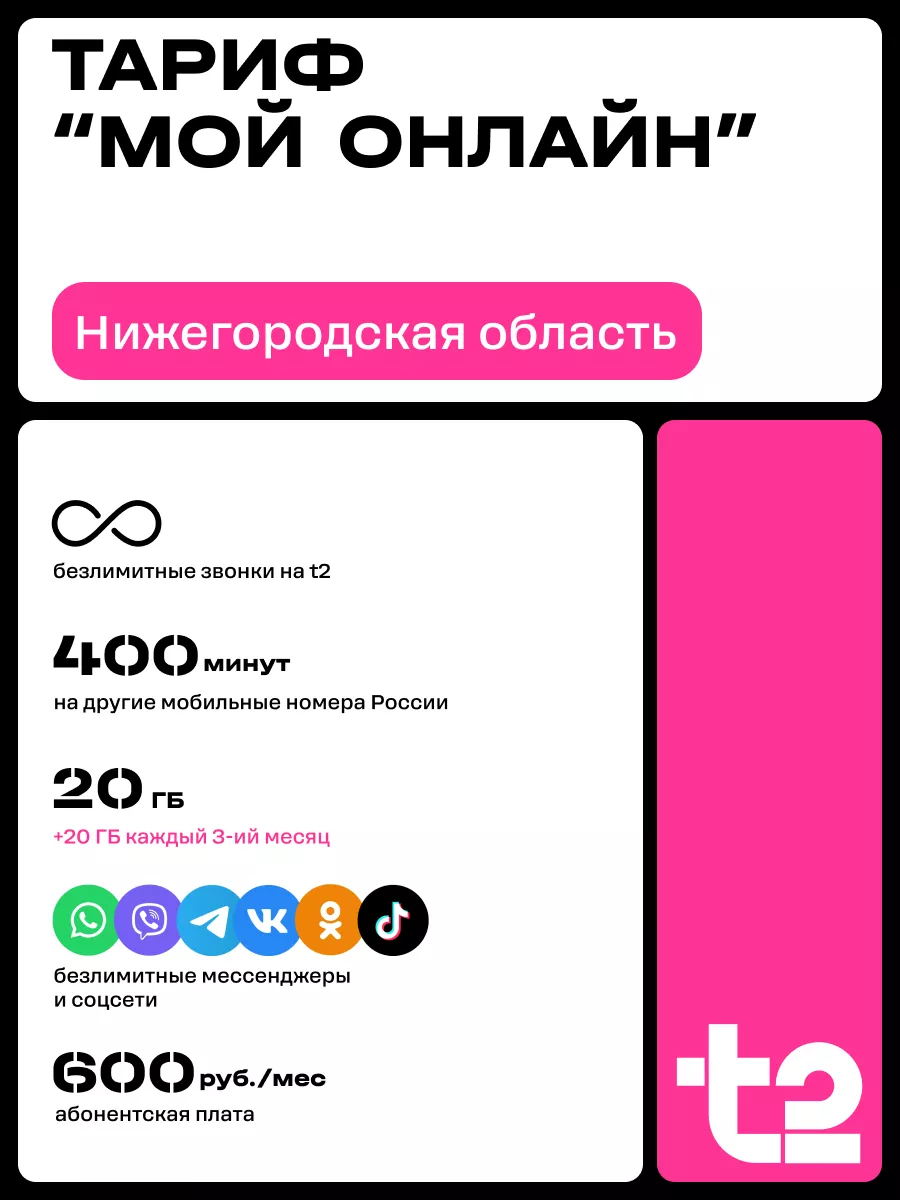 ТАРИФ
“МОЙ ОНЛАЙН”

Нижегородская область

безлимитные звонки на t2

400 минут
на другие мобильные номера России

20 ГБ
+20 ГБ каждый 3-ий месяц

безлимитные мессенджеры и соцсети

600 руб./мес
абонентская плата

t2